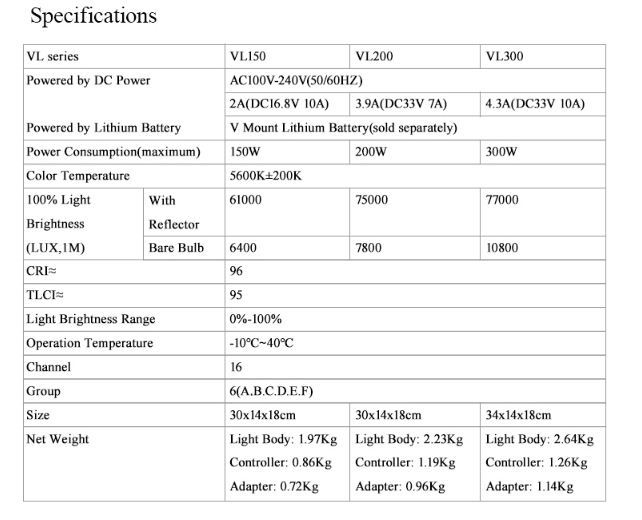 Specifications

| VL series | | VL150 | VL200 | VL300 |
|---|---|---|---|---|
| Powered by DC Power | | AC100V-240V(50/60HZ) | | |
| | | 2A(DC16.8V 10A) | 3.9A(DC33V 7A) | 4.3A(DC33V 10A) |
| Powered by Lithium Battery | | V Mount Lithium Battery(sold separately) | | |
| Power Consumption(maximum) | | 150W | 200W | 300W |
| Color Temperature | | 5600K±200K | | |
| 100% Light Brightness (LUX,1M) | With Reflector | 61000 | 75000 | 77000 |
| | Bare Bulb | 6400 | 7800 | 10800 |
| CRI≈ | | 96 | | |
| TLCI≈ | | 95 | | |
| Light Brightness Range | | 0%-100% | | |
| Operation Temperature | | -10℃~40℃ | | |
| Channel | | 16 | | |
| Group | | 6(A.B.C.D.E.F) | | |
| Size | | 30x14x18cm | 30x14x18cm | 34x14x18cm |
| Net Weight | | Light Body: 1.97Kg Controller: 0.86Kg Adapter: 0.72Kg | Light Body: 2.23Kg Controller: 1.19Kg Adapter: 0.96Kg | Light Body: 2.64Kg Controller: 1.26Kg Adapter: 1.14Kg |